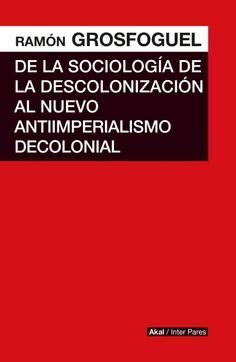 RAMÓN GROSFOGUEL

DE LA SOCIOLOGÍA DE LA DESCOLONIZACIÓN AL NUEVO ANTIIMPERIALISMO DECOLONIAL

Akal / Inter Pares